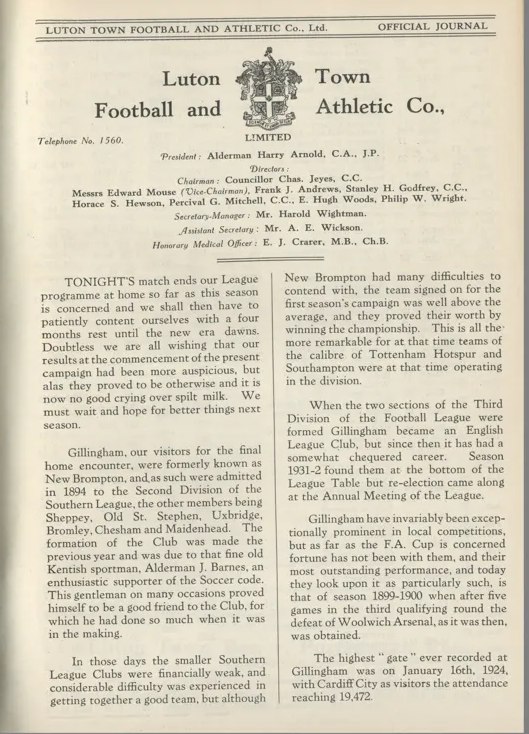 LUTON TOWN FOOTBALL AND ATHLETIC Co., Ltd. OFFICIAL JOURNAL

Luton Town
Football and Athletic Co.,
LIMITED

Telephone No. 1560.

President: Alderman Harry Arnold, C.A., J.P.
Directors:
Chairman: Councillor Chas. Jeyes, C.C.
Messrs Edward Mouse (Vice-Chairman), Frank J. Andrews, Stanley H. Godfrey, C.C., Horace S. Hewson, Percival G. Mitchell, C.C., E. Hugh Woods, Philip W. Wright.
Secretary-Manager: Mr. Harold Wightman.
Assistant Secretary: Mr. A. E. Wickson.
Honorary Medical Officer: E. J. Crarer, M.B., Ch.B.

TONIGHT'S match ends our League programme at home so far as this season is concerned and we shall then have to patiently content ourselves with a four months rest until the new era dawns. Doubtless we are all wishing that our results at the commencement of the present campaign had been more auspicious, but alas they proved to be otherwise and it is now no good crying over spilt milk. We must wait and hope for better things next season.

Gillingham, our visitors for the final home encounter, were formerly known as New Brompton, and as such were admitted in 1894 to the Second Division of the Southern League, the other members being Sheppey, Old St. Stephen, Uxbridge, Bromley, Chesham and Maidenhead. The formation of the Club was made the previous year and was due to that fine old Kentish sportman, Alderman J. Barnes, an enthusiastic supporter of the Soccer code. This gentleman on many occasions proved himself to be a good friend to the Club, for which he had done so much when it was in the making.

In those days the smaller Southern League Clubs were financially weak, and considerable difficulty was experienced in getting together a good team, but although New Brompton had many difficulties to contend with, the team signed on for the first season's campaign was well above the average, and they proved their worth by winning the championship. This is all the more remarkable for at that time teams of the calibre of Tottenham Hotspur and Southampton were at that time operating in the division.

When the two sections of the Third Division of the Football League were formed Gillingham became an English League Club, but since then it has had a somewhat chequered career. Season 1931-2 found them at the bottom of the League Table but re-election came along at the Annual Meeting of the League.

Gillingham have invariably been exceptionally prominent in local competitions, but as far as the F.A. Cup is concerned fortune has not been with them, and their most outstanding performance, and today they look upon it as particularly such, is that of season 1899-1900 when after five games in the third qualifying round the defeat of Woolwich Arsenal, as it was then, was obtained.

The highest "gate" ever recorded at Gillingham was on January 16th, 1924, with Cardiff City as visitors the attendance reaching 19,472.